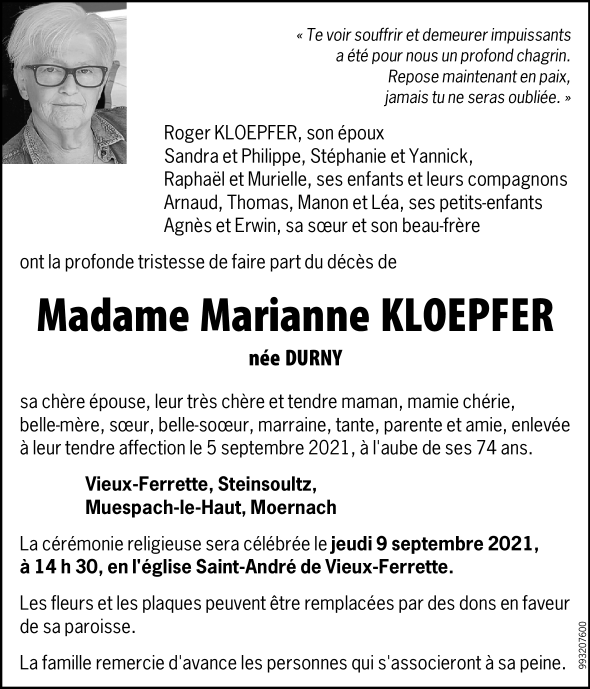 « Te voir souffrir et demeurer impuissants a été pour nous un profond chagrin. Repose maintenant en paix, jamais tu ne seras oubliée. »

Roger KLOEPFER, son époux
Sandra et Philippe, Stéphanie et Yannick,
Raphaël et Murielle, ses enfants et leurs compagnons
Arnaud, Thomas, Manon et Léa, ses petits-enfants
Agnès et Erwin, sa sœur et son beau-frère

ont la profonde tristesse de faire part du décès de

Madame Marianne KLOEPFER

née DURNY

sa chère épouse, leur très chère et tendre maman, mamie chérie, belle-mère, sœur, belle-soœur, marraine, tante, parente et amie, enlevée à leur tendre affection le 5 septembre 2021, à l'aube de ses 74 ans.

Vieux-Ferrette, Steinsoultz,
Muespach-le-Haut, Moernach

La cérémonie religieuse sera célébrée le jeudi 9 septembre 2021, à 14 h 30, en l'église Saint-André de Vieux-Ferrette.

Les fleurs et les plaques peuvent être remplacées par des dons en faveur de sa paroisse.

La famille remercie d'avance les personnes qui s'associeront à sa peine.

993207600